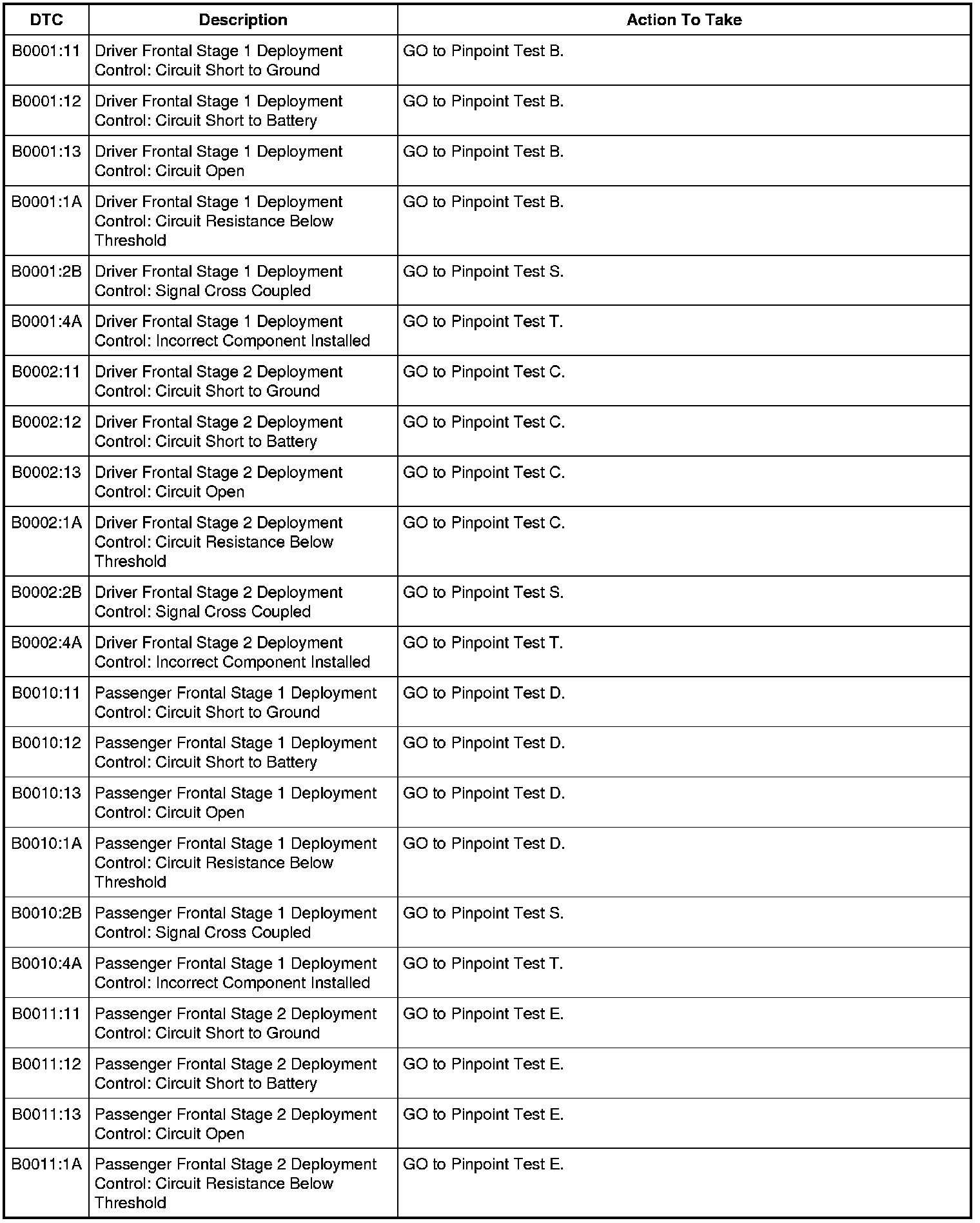 | DTC | Description | Action To Take |
|---|---|---|
| B0001:11 | Driver Frontal Stage 1 Deployment Control: Circuit Short to Ground | GO to Pinpoint Test B. |
| B0001:12 | Driver Frontal Stage 1 Deployment Control: Circuit Short to Battery | GO to Pinpoint Test B. |
| B0001:13 | Driver Frontal Stage 1 Deployment Control: Circuit Open | GO to Pinpoint Test B. |
| B0001:1A | Driver Frontal Stage 1 Deployment Control: Circuit Resistance Below Threshold | GO to Pinpoint Test B. |
| B0001:2B | Driver Frontal Stage 1 Deployment Control: Signal Cross Coupled | GO to Pinpoint Test S. |
| B0001:4A | Driver Frontal Stage 1 Deployment Control: Incorrect Component Installed | GO to Pinpoint Test T. |
| B0002:11 | Driver Frontal Stage 2 Deployment Control: Circuit Short to Ground | GO to Pinpoint Test C. |
| B0002:12 | Driver Frontal Stage 2 Deployment Control: Circuit Short to Battery | GO to Pinpoint Test C. |
| B0002:13 | Driver Frontal Stage 2 Deployment Control: Circuit Open | GO to Pinpoint Test C. |
| B0002:1A | Driver Frontal Stage 2 Deployment Control: Circuit Resistance Below Threshold | GO to Pinpoint Test C. |
| B0002:2B | Driver Frontal Stage 2 Deployment Control: Signal Cross Coupled | GO to Pinpoint Test S. |
| B0002:4A | Driver Frontal Stage 2 Deployment Control: Incorrect Component Installed | GO to Pinpoint Test T. |
| B0010:11 | Passenger Frontal Stage 1 Deployment Control: Circuit Short to Ground | GO to Pinpoint Test D. |
| B0010:12 | Passenger Frontal Stage 1 Deployment Control: Circuit Short to Battery | GO to Pinpoint Test D. |
| B0010:13 | Passenger Frontal Stage 1 Deployment Control: Circuit Open | GO to Pinpoint Test D. |
| B0010:1A | Passenger Frontal Stage 1 Deployment Control: Circuit Resistance Below Threshold | GO to Pinpoint Test D. |
| B0010:2B | Passenger Frontal Stage 1 Deployment Control: Signal Cross Coupled | GO to Pinpoint Test S. |
| B0010:4A | Passenger Frontal Stage 1 Deployment Control: Incorrect Component Installed | GO to Pinpoint Test T. |
| B0011:11 | Passenger Frontal Stage 2 Deployment Control: Circuit Short to Ground | GO to Pinpoint Test E. |
| B0011:12 | Passenger Frontal Stage 2 Deployment Control: Circuit Short to Battery | GO to Pinpoint Test E. |
| B0011:13 | Passenger Frontal Stage 2 Deployment Control: Circuit Open | GO to Pinpoint Test E. |
| B0011:1A | Passenger Frontal Stage 2 Deployment Control: Circuit Resistance Below Threshold | GO to Pinpoint Test E. |